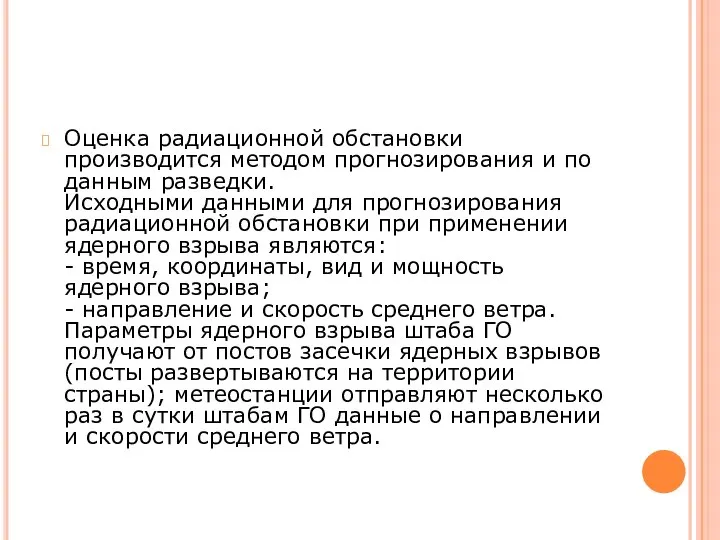 Оценка радиационной обстановки производится методом прогнозирования и по данным разведки.
Исходными данными для прогнозирования радиационной обстановки при применении ядерного взрыва являются:
- время, координаты, вид и мощность ядерного взрыва;
- направление и скорость среднего ветра.
Параметры ядерного взрыва штаба ГО получают от постов засечки ядерных взрывов (посты развертываются на территории страны); метеостанции отправляют несколько раз в сутки штабам ГО данные о направлении и скорости среднего ветра.